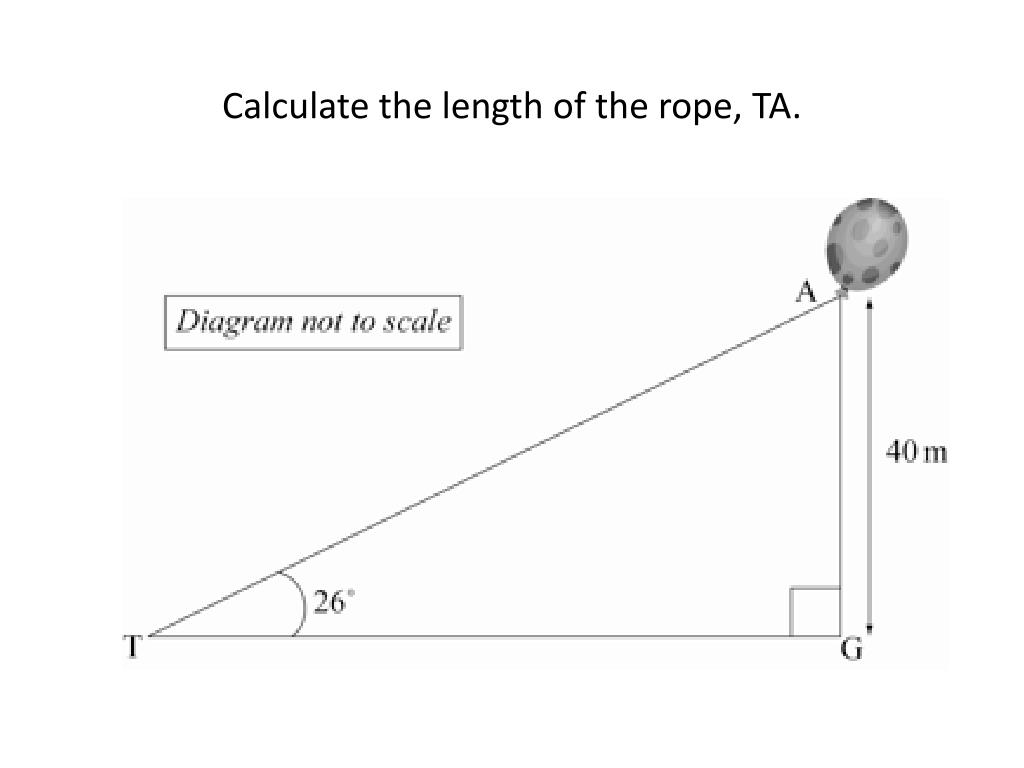 Calculate the length of the rope, TA.

Diagram not to scale

A

40 m

$26^\circ$

T

G